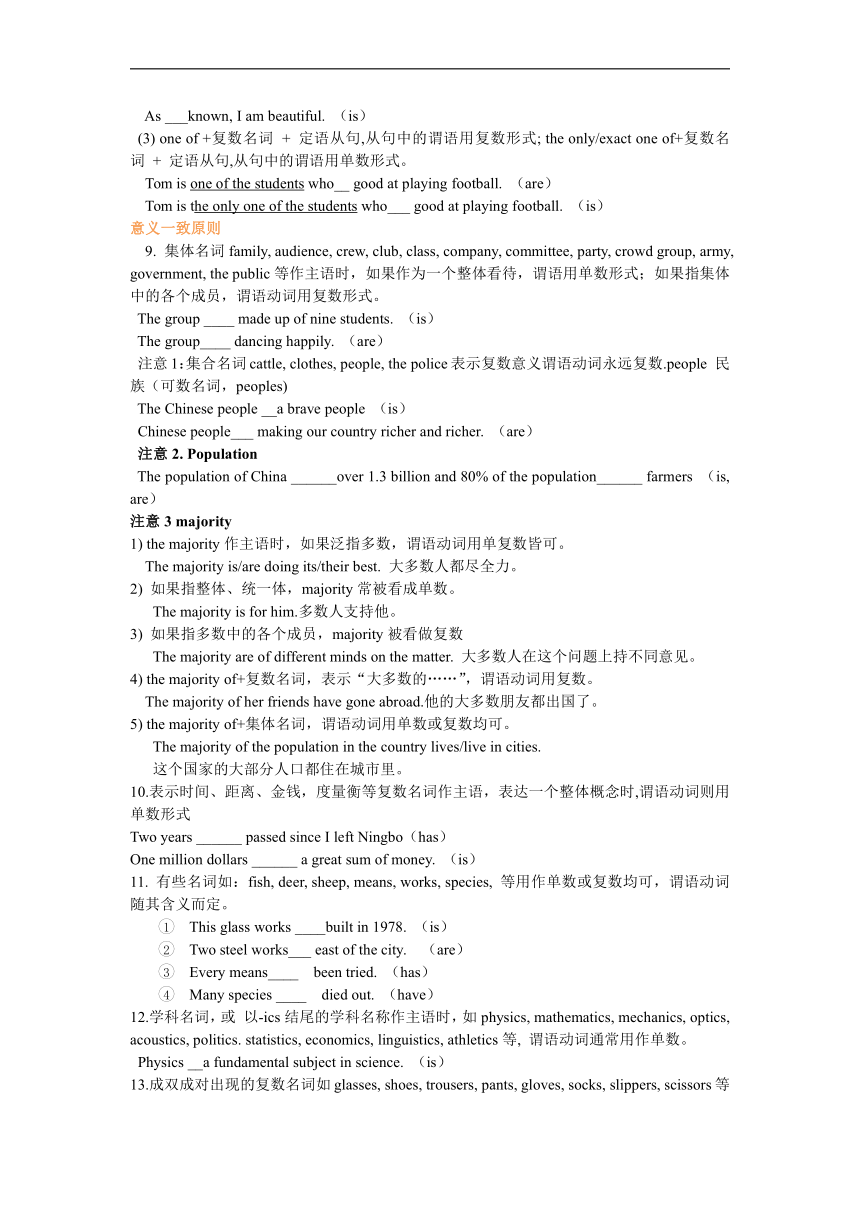 As ___known, I am beautiful. （is）

(3) one of +复数名词 ＋ 定语从句,从句中的谓语用复数形式; the only/exact one of+复数名词 ＋ 定语从句,从句中的谓语用单数形式。

Tom is one of the students who__ good at playing football. （are）

Tom is the only one of the students who___ good at playing football. （is）

意义一致原则

9. 集体名词 family, audience, crew, club, class, company, committee, party, crowd group, army, government, the public 等作主语时，如果作为一个整体看待，谓语用单数形式；如果指集体中的各个成员，谓语动词用复数形式。

The group ____ made up of nine students. （is）

The group____ dancing happily. （are）

注意 1:集合名词 cattle, clothes, people, the police 表示复数意义谓语动词永远复数.people 民族（可数名词，peoples)

The Chinese people __a brave people （is）

Chinese people___ making our country richer and richer. （are）

注意 2. Population

The population of China ______over 1.3 billion and 80% of the population______ farmers （is, are）

注意 3 majority

1) the majority 作主语时，如果泛指多数，谓语动词用单复数皆可。

The majority is/are doing its/their best. 大多数人都尽全力。

2) 如果指整体、统一体，majority 常被看成单数。

The majority is for him.多数人支持他。

3) 如果指多数中的各个成员，majority 被看做复数

The majority are of different minds on the matter. 大多数人在这个问题上持不同意见。

4) the majority of+复数名词，表示“大多数的……”，谓语动词用复数。

The majority of her friends have gone abroad.他的大多数朋友都出国了。

5) the majority of+集体名词，谓语动词用单数或复数均可。

The majority of the population in the country lives/live in cities.

这个国家的大部分人口都住在城市里。

10.表示时间、距离、金钱，度量衡等复数名词作主语，表达一个整体概念时,谓语动词则用单数形式

Two years ______ passed since I left Ningbo（has）

One million dollars ______ a great sum of money. （is）

11. 有些名词如：fish, deer, sheep, means, works, species, 等用作单数或复数均可，谓语动词随其含义而定。

① This glass works ____built in 1978. （is）

② Two steel works___ east of the city. （are）

③ Every means____ been tried. （has）

④ Many species ____ died out. （have）

12.学科名词，或 以-ics 结尾的学科名称作主语时，如 physics, mathematics, mechanics, optics, acoustics, politics. statistics, economics, linguistics, athletics 等, 谓语动词通常用作单数。

Physics __a fundamental subject in science. （is）

13.成双成对出现的复数名词如 glasses, shoes, trousers, pants, gloves, socks, slippers, scissors 等